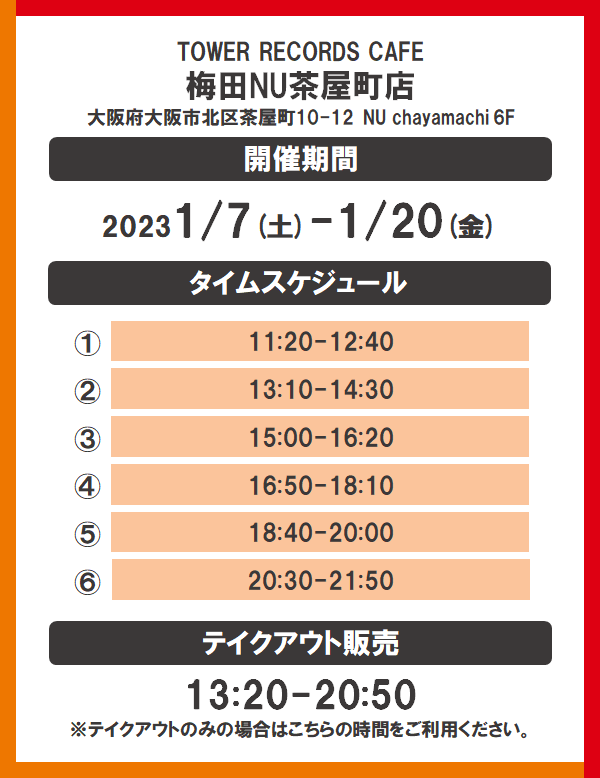 TOWER RECORDS CAFE
梅田NU茶屋町店
大阪府大阪市北区茶屋町10-12 NU chayamachi 6F

開催期間

2023 1/7(土)-1/20(金)

タイムスケジュール

① 11:20-12:40
② 13:10-14:30
③ 15:00-16:20
④ 16:50-18:10
⑤ 18:40-20:00
⑥ 20:30-21:50

テイクアウト販売

13:20-20:50
※テイクアウトのみの場合はこちらの時間をご利用ください。